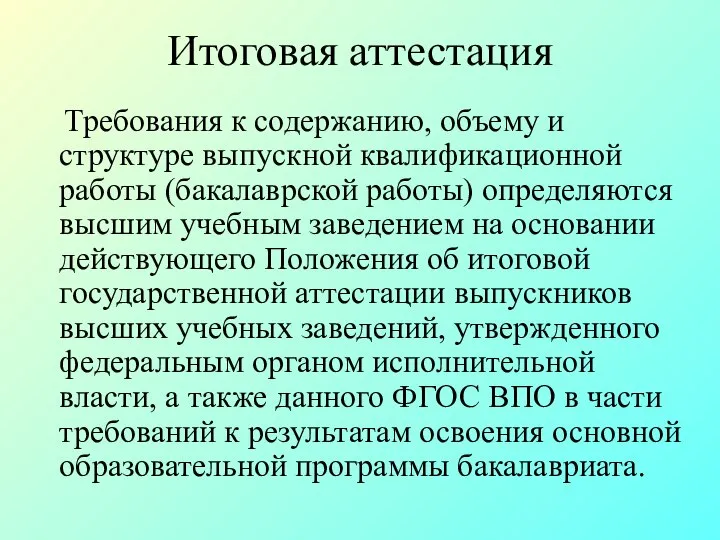 Итоговая аттестация

Требования к содержанию, объему и структуре выпускной квалификационной работы (бакалаврской работы) определяются высшим учебным заведением на основании действующего Положения об итоговой государственной аттестации выпускников высших учебных заведений, утвержденного федеральным органом исполнительной власти, а также данного ФГОС ВПО в части требований к результатам освоения основной образовательной программы бакалавриата.